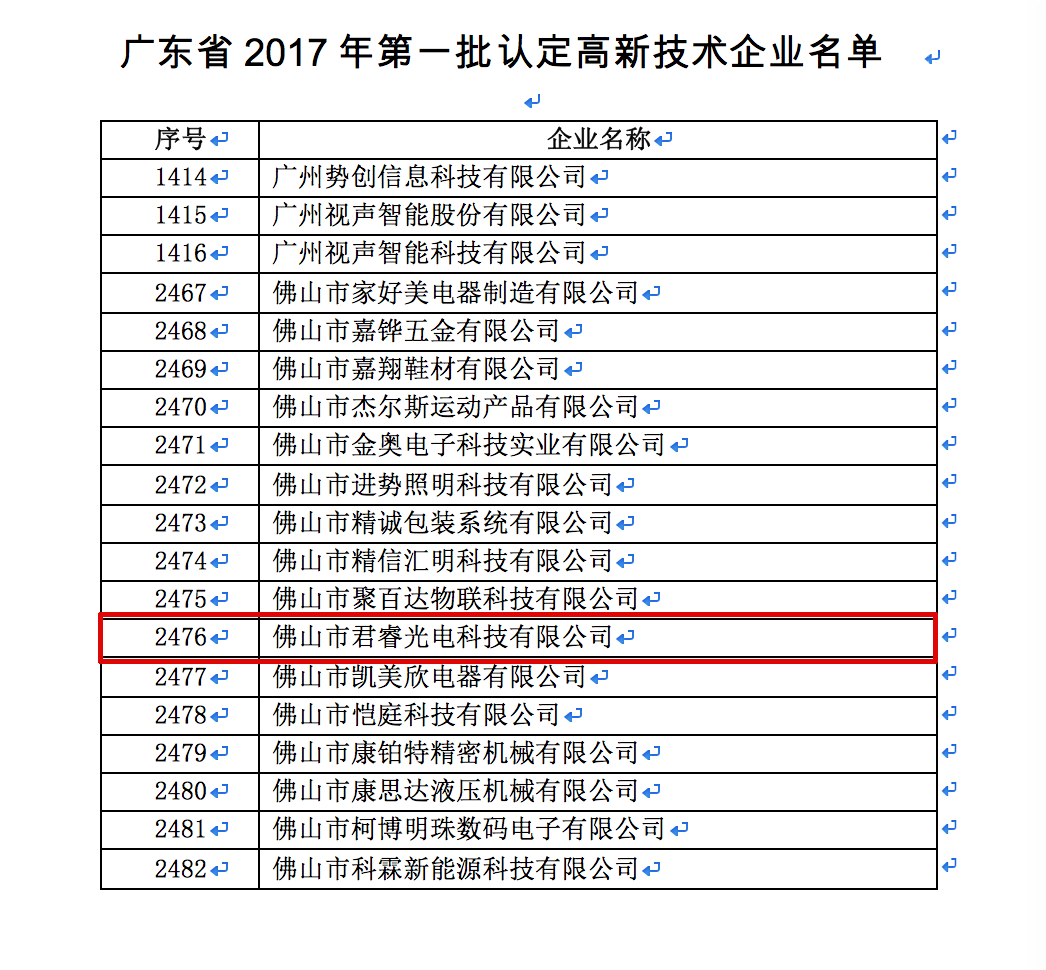 广东省 2017 年第一批认定高新技术企业名单

| 序号 | 企业名称 |
|---|---|
| 1414 | 广州势创信息科技有限公司 |
| 1415 | 广州视声智能股份有限公司 |
| 1416 | 广州视声智能科技有限公司 |
| 2467 | 佛山市家好美电器制造有限公司 |
| 2468 | 佛山市嘉铧五金有限公司 |
| 2469 | 佛山市嘉翔鞋材有限公司 |
| 2470 | 佛山市杰尔斯运动产品有限公司 |
| 2471 | 佛山市金奥电子科技实业有限公司 |
| 2472 | 佛山市进势照明科技有限公司 |
| 2473 | 佛山市精诚包装系统有限公司 |
| 2474 | 佛山市精信汇明科技有限公司 |
| 2475 | 佛山市聚百达物联科技有限公司 |
| 2476 | 佛山市君睿光电科技有限公司 |
| 2477 | 佛山市凯美欣电器有限公司 |
| 2478 | 佛山市恺庭科技有限公司 |
| 2479 | 佛山市康铂特精密机械有限公司 |
| 2480 | 佛山市康思达液压机械有限公司 |
| 2481 | 佛山市柯博明珠数码电子有限公司 |
| 2482 | 佛山市科霖新能源科技有限公司 |